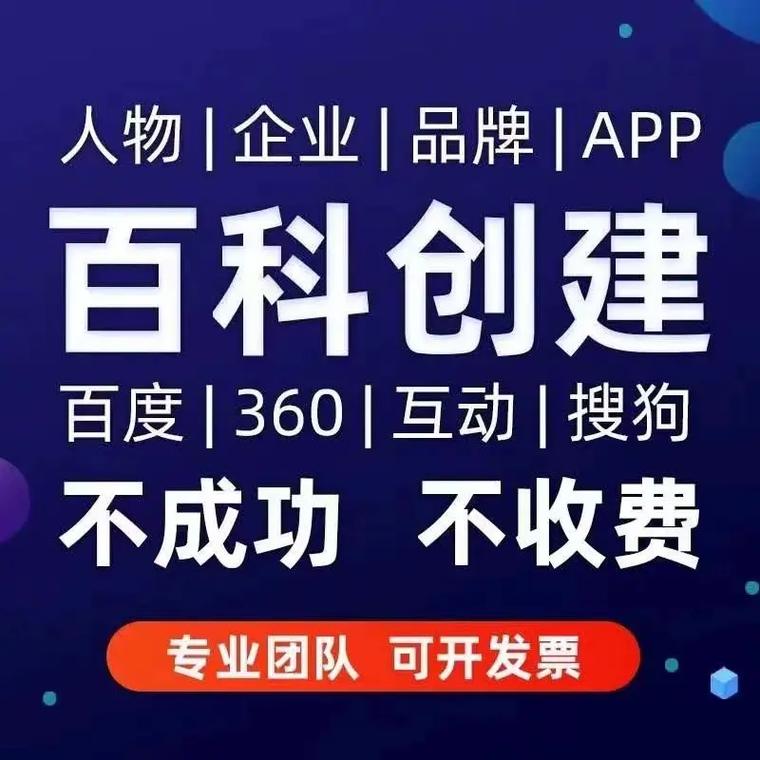 人物 | 企业 | 品牌 | APP

百科创建

百度 | 360 | 互动 | 搜狗

不成功 不收费

专业团队 可开发票